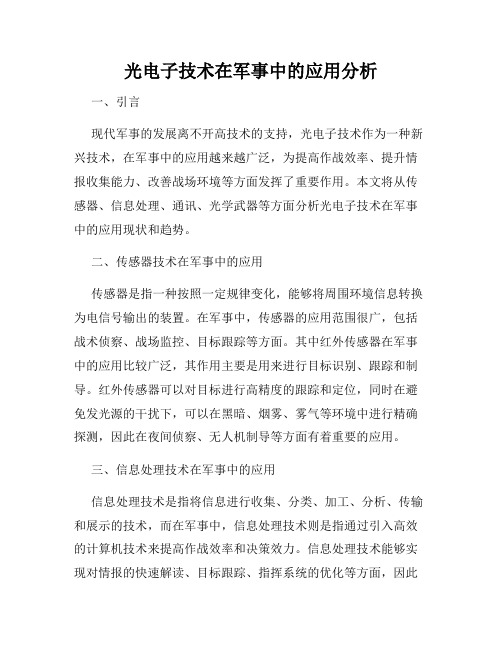 光电子技术在军事中的应用分析

一、引言

现代军事的发展离不开高技术的支持，光电子技术作为一种新兴技术，在军事中的应用越来越广泛，为提高作战效率、提升情报收集能力、改善战场环境等方面发挥了重要作用。本文将从传感器、信息处理、通讯、光学武器等方面分析光电子技术在军事中的应用现状和趋势。

二、传感器技术在军事中的应用

传感器是指一种按照一定规律变化，能够将周围环境信息转换为电信号输出的装置。在军事中，传感器的应用范围很广，包括战术侦察、战场监控、目标跟踪等方面。其中红外传感器在军事中的应用比较广泛，其作用主要是用来进行目标识别、跟踪和制导。红外传感器可以对目标进行高精度的跟踪和定位，同时在避免发光源的干扰下，可以在黑暗、烟雾、雾气等环境中进行精确探测，因此在夜间侦察、无人机制导等方面有着重要的应用。

三、信息处理技术在军事中的应用

信息处理技术是指将信息进行收集、分类、加工、分析、传输和展示的技术，而在军事中，信息处理技术则是指通过引入高效的计算机技术来提高作战效率和决策效力。信息处理技术能够实现对情报的快速解读、目标跟踪、指挥系统的优化等方面，因此